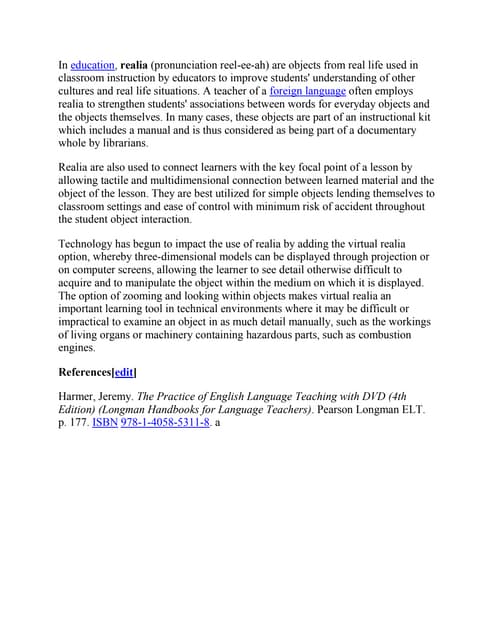 In education, realia (pronunciation reel-ee-ah) are objects from real life used in classroom instruction by educators to improve students' understanding of other cultures and real life situations. A teacher of a foreign language often employs realia to strengthen students' associations between words for everyday objects and the objects themselves. In many cases, these objects are part of an instructional kit which includes a manual and is thus considered as being part of a documentary whole by librarians.

Realia are also used to connect learners with the key focal point of a lesson by allowing tactile and multidimensional connection between learned material and the object of the lesson. They are best utilized for simple objects lending themselves to classroom settings and ease of control with minimum risk of accident throughout the student object interaction.

Technology has begun to impact the use of realia by adding the virtual realia option, whereby three-dimensional models can be displayed through projection or on computer screens, allowing the learner to see detail otherwise difficult to acquire and to manipulate the object within the medium on which it is displayed. The option of zooming and looking within objects makes virtual realia an important learning tool in technical environments where it may be difficult or impractical to examine an object in as much detail manually, such as the workings of living organs or machinery containing hazardous parts, such as combustion engines.

References[edit]

Harmer, Jeremy. The Practice of English Language Teaching with DVD (4th Edition) (Longman Handbooks for Language Teachers). Pearson Longman ELT. p. 177. ISBN 978-1-4058-5311-8. a